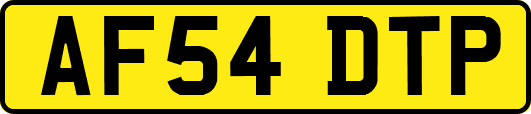 AF54 DTP